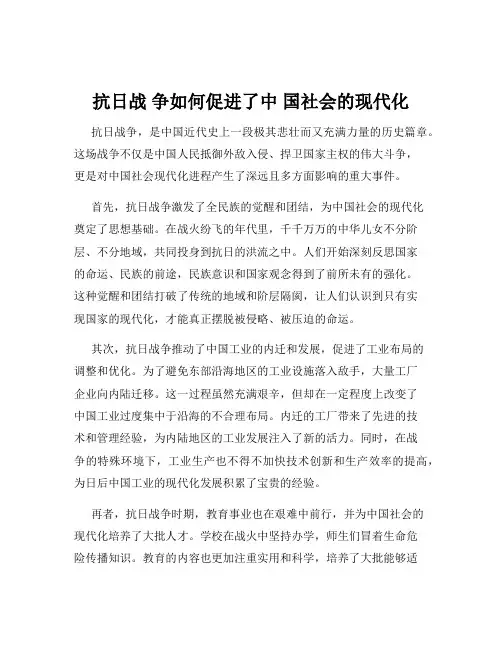 抗日战 争如何促进了中 国社会的现代化

抗日战争，是中国近代史上一段极其悲壮而又充满力量的历史篇章。这场战争不仅是中国人民抵御外敌入侵、捍卫国家主权的伟大斗争，更是对中国社会现代化进程产生了深远且多方面影响的重大事件。

首先，抗日战争激发了全民族的觉醒和团结，为中国社会的现代化奠定了思想基础。在战火纷飞的年代里，千千万万的中华儿女不分阶层、不分地域，共同投身到抗日的洪流之中。人们开始深刻反思国家的命运、民族的前途，民族意识和国家观念得到了前所未有的强化。这种觉醒和团结打破了传统的地域和阶层隔阂，让人们认识到只有实现国家的现代化，才能真正摆脱被侵略、被压迫的命运。

其次，抗日战争推动了中国工业的内迁和发展，促进了工业布局的调整和优化。为了避免东部沿海地区的工业设施落入敌手，大量工厂企业向内陆迁移。这一过程虽然充满艰辛，但却在一定程度上改变了中国工业过度集中于沿海的不合理布局。内迁的工厂带来了先进的技术和管理经验，为内陆地区的工业发展注入了新的活力。同时，在战争的特殊环境下，工业生产也不得不加快技术创新和生产效率的提高，为日后中国工业的现代化发展积累了宝贵的经验。

再者，抗日战争时期，教育事业也在艰难中前行，并为中国社会的现代化培养了大批人才。学校在战火中坚持办学，师生们冒着生命危险传播知识。教育的内容也更加注重实用和科学，培养了大批能够适